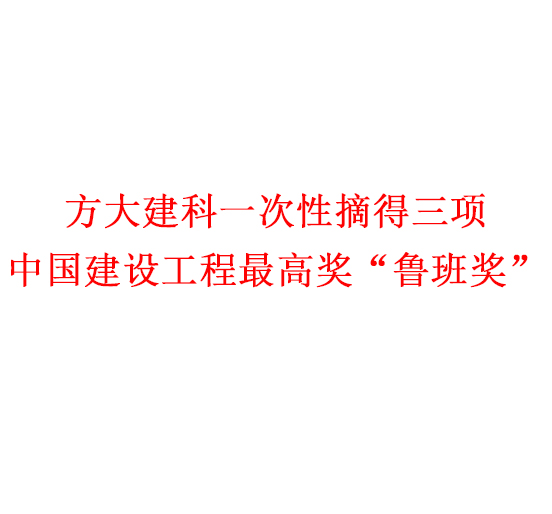 方大建科一次性摘得三项
中国建设工程最高奖“鲁班奖”